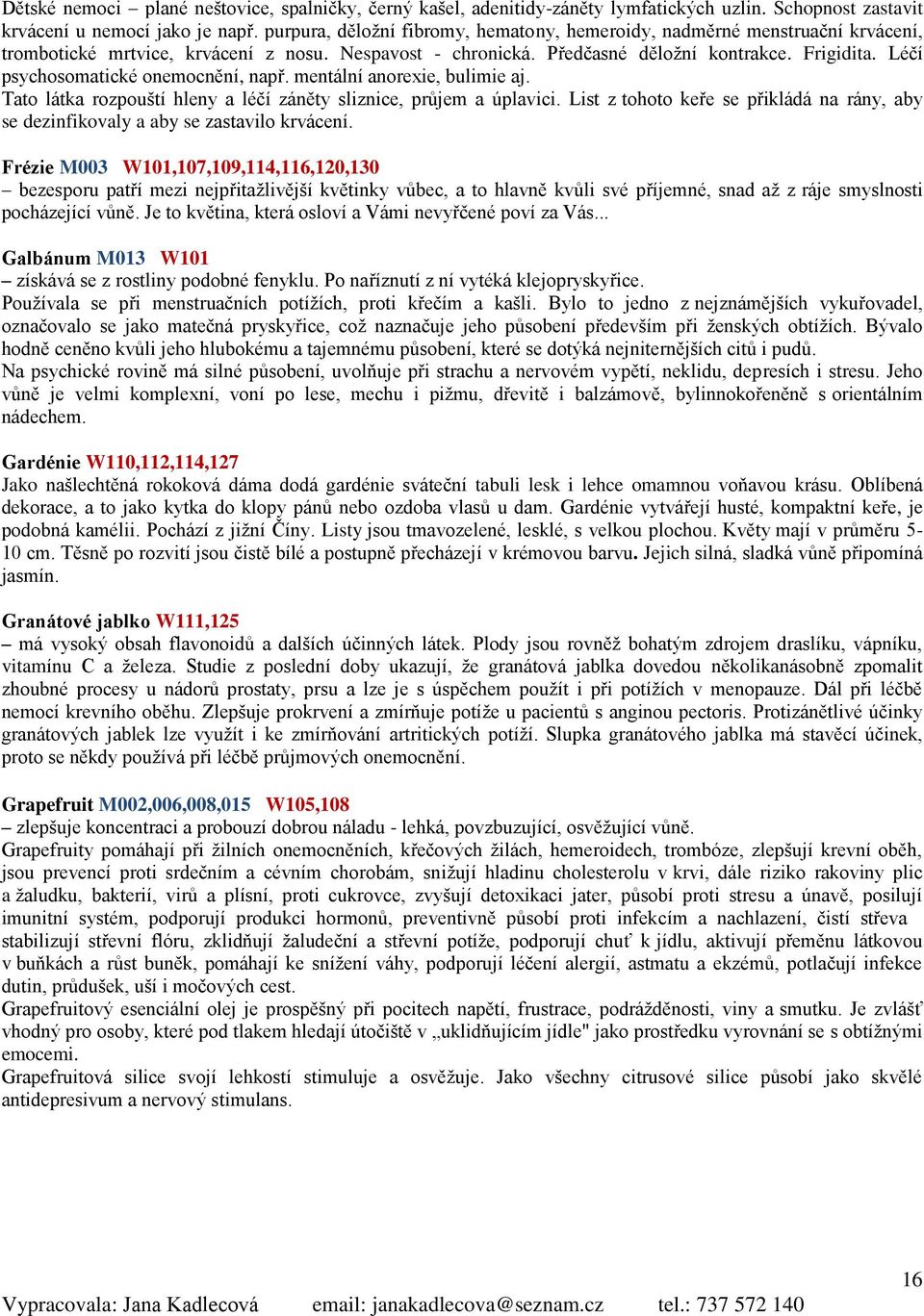 Dětské nemoci – plané neštovice, spalničky, černý kašel, adenitidy-záněty lymfatických uzlin. Schopnost zastavit krvácení u nemocí jako je např. purpura, děložní fibromy, hematony, hemeroidy, nadměrné menstruační krvácení, trombotické mrtvice, krvácení z nosu. Nespavost - chronická. Předčasné děložní kontrakce. Frigidita. Léčí psychosomatické onemocnění, např. mentální anorexie, bulimie aj.
Tato látka rozpouští hleny a léčí záněty sliznice, průjem a úplavici. List z tohoto keře se přikládá na rány, aby se dezinfikovaly a aby se zastavilo krvácení.

Frézie M003 W101,107,109,114,116,120,130
– bezesporu patří mezi nejpřitažlivější květinky vůbec, a to hlavně kvůli své příjemné, snad až z ráje smyslnosti pocházející vůně. Je to květina, která osloví a Vámi nevyřčené poví za Vás...

Galbánum M013 W101
– získává se z rostliny podobné fenyklu. Po naříznutí z ní vytéká klejopryskyřice.
Používala se při menstruačních potížích, proti křečím a kašli. Bylo to jedno z nejznámějších vykuřovadel, označovalo se jako matečná pryskyřice, což naznačuje jeho působení především při ženských obtížích. Bývalo hodně ceněno kvůli jeho hlubokému a tajemnému působení, které se dotýká nejniternějších citů i pudů.
Na psychické rovině má silné působení, uvolňuje při strachu a nervovém vypětí, neklidu, depresích i stresu. Jeho vůně je velmi komplexní, voní po lese, mechu i pižmu, dřevitě i balzámově, bylinnokořeněně s orientálním nádechem.

Gardénie W110,112,114,127
Jako našlechtěná rokoková dáma dodá gardénie sváteční tabuli lesk i lehce omamnou voňavou krásu. Oblíbená dekorace, a to jako kytka do klopy pánů nebo ozdoba vlasů u dam. Gardénie vytvářejí husté, kompaktní keře, je podobná kamélii. Pochází z jižní Číny. Listy jsou tmavozelené, lesklé, s velkou plochou. Květy mají v průměru 5-10 cm. Těsně po rozvití jsou čistě bílé a postupně přecházejí v krémovou barvu. Jejich silná, sladká vůně připomíná jasmín.

Granátové jablko W111,125
– má vysoký obsah flavonoidů a dalších účinných látek. Plody jsou rovněž bohatým zdrojem draslíku, vápníku, vitamínu C a železa. Studie z poslední doby ukazují, že granátová jablka dovedou několikanásobně zpomalit zhoubné procesy u nádorů prostaty, prsu a lze je s úspěchem použít i při potížích v menopauze. Dál při léčbě nemocí krevního oběhu. Zlepšuje prokrvení a zmírňuje potíže u pacientů s anginou pectoris. Protizánětlivé účinky granátových jablek lze využít i ke zmírňování artritických potíží. Slupka granátového jablka má stavěcí účinek, proto se někdy používá při léčbě průjmových onemocnění.

Grapefruit M002,006,008,015 W105,108
– zlepšuje koncentraci a probouzí dobrou náladu - lehká, povzbuzující, osvěžující vůně.
Grapefruity pomáhají při žilních onemocněních, křečových žilách, hemeroidech, trombóze, zlepšují krevní oběh, jsou prevencí proti srdečním a cévním chorobám, snižují hladinu cholesterolu v krvi, dále riziko rakoviny plic a žaludku, bakterií, virů a plísní, proti cukrovce, zvyšují detoxikaci jater, působí proti stresu a únavě, posilují imunitní systém, podporují produkci hormonů, preventivně působí proti infekcím a nachlazení, čistí střeva stabilizují střevní flóru, zklidňují žaludeční a střevní potíže, podporují chuť k jídlu, aktivují přeměnu látkovou v buňkách a růst buněk, pomáhají ke snížení váhy, podporují léčení alergií, astmatu a ekzémů, potlačují infekce dutin, průdušek, uší i močových cest.
Grapefruitový esenciální olej je prospěšný při pocitech napětí, frustrace, podrážděnosti, viny a smutku. Je zvlášť vhodný pro osoby, které pod tlakem hledají útočiště v „uklidňujícím jídle" jako prostředku vyrovnání se s obtížnými emocemi.
Grapefruitová silice svojí lehkostí stimuluje a osvěžuje. Jako všechny citrusové silice působí jako skvělé antidepresivum a nervový stimulans.

16
Vypracovala: Jana Kadlecová email: janakadlecova@seznam.cz tel.: 737 572 140